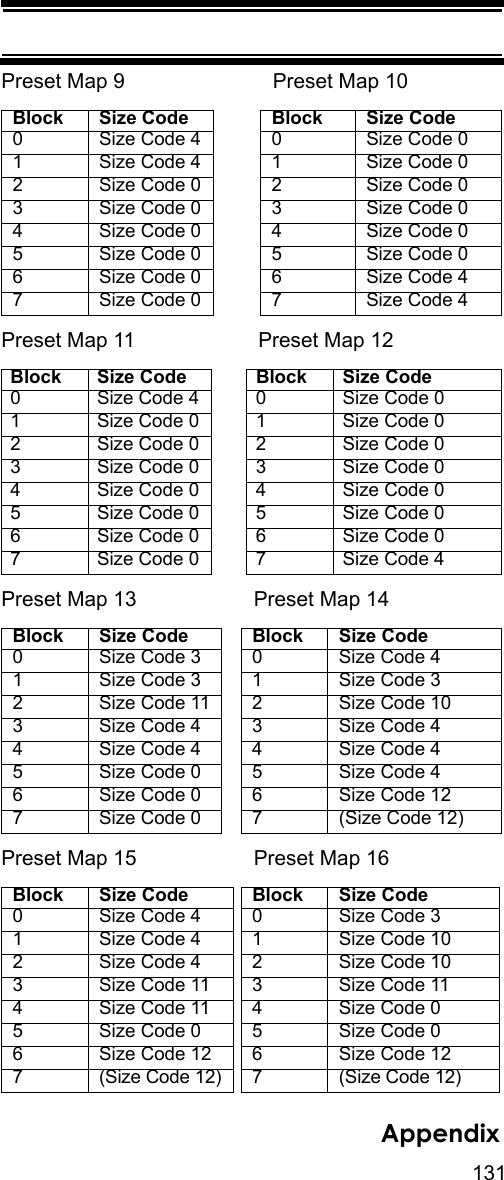 Preset Map 9

| Block | Size Code |
|---|---|
| 0 | Size Code 4 |
| 1 | Size Code 4 |
| 2 | Size Code 0 |
| 3 | Size Code 0 |
| 4 | Size Code 0 |
| 5 | Size Code 0 |
| 6 | Size Code 0 |
| 7 | Size Code 0 |

Preset Map 10

| Block | Size Code |
|---|---|
| 0 | Size Code 0 |
| 1 | Size Code 0 |
| 2 | Size Code 0 |
| 3 | Size Code 0 |
| 4 | Size Code 0 |
| 5 | Size Code 0 |
| 6 | Size Code 4 |
| 7 | Size Code 4 |

Preset Map 11

| Block | Size Code |
|---|---|
| 0 | Size Code 4 |
| 1 | Size Code 0 |
| 2 | Size Code 0 |
| 3 | Size Code 0 |
| 4 | Size Code 0 |
| 5 | Size Code 0 |
| 6 | Size Code 0 |
| 7 | Size Code 0 |

Preset Map 12

| Block | Size Code |
|---|---|
| 0 | Size Code 0 |
| 1 | Size Code 0 |
| 2 | Size Code 0 |
| 3 | Size Code 0 |
| 4 | Size Code 0 |
| 5 | Size Code 0 |
| 6 | Size Code 0 |
| 7 | Size Code 4 |

Preset Map 13

| Block | Size Code |
|---|---|
| 0 | Size Code 3 |
| 1 | Size Code 3 |
| 2 | Size Code 11 |
| 3 | Size Code 4 |
| 4 | Size Code 4 |
| 5 | Size Code 0 |
| 6 | Size Code 0 |
| 7 | Size Code 0 |

Preset Map 14

| Block | Size Code |
|---|---|
| 0 | Size Code 4 |
| 1 | Size Code 3 |
| 2 | Size Code 10 |
| 3 | Size Code 4 |
| 4 | Size Code 4 |
| 5 | Size Code 4 |
| 6 | Size Code 12 |
| 7 | (Size Code 12) |

Preset Map 15

| Block | Size Code |
|---|---|
| 0 | Size Code 4 |
| 1 | Size Code 4 |
| 2 | Size Code 4 |
| 3 | Size Code 11 |
| 4 | Size Code 11 |
| 5 | Size Code 0 |
| 6 | Size Code 12 |
| 7 | (Size Code 12) |

Preset Map 16

| Block | Size Code |
|---|---|
| 0 | Size Code 3 |
| 1 | Size Code 10 |
| 2 | Size Code 10 |
| 3 | Size Code 11 |
| 4 | Size Code 0 |
| 5 | Size Code 0 |
| 6 | Size Code 12 |
| 7 | (Size Code 12) |

Appendix
131